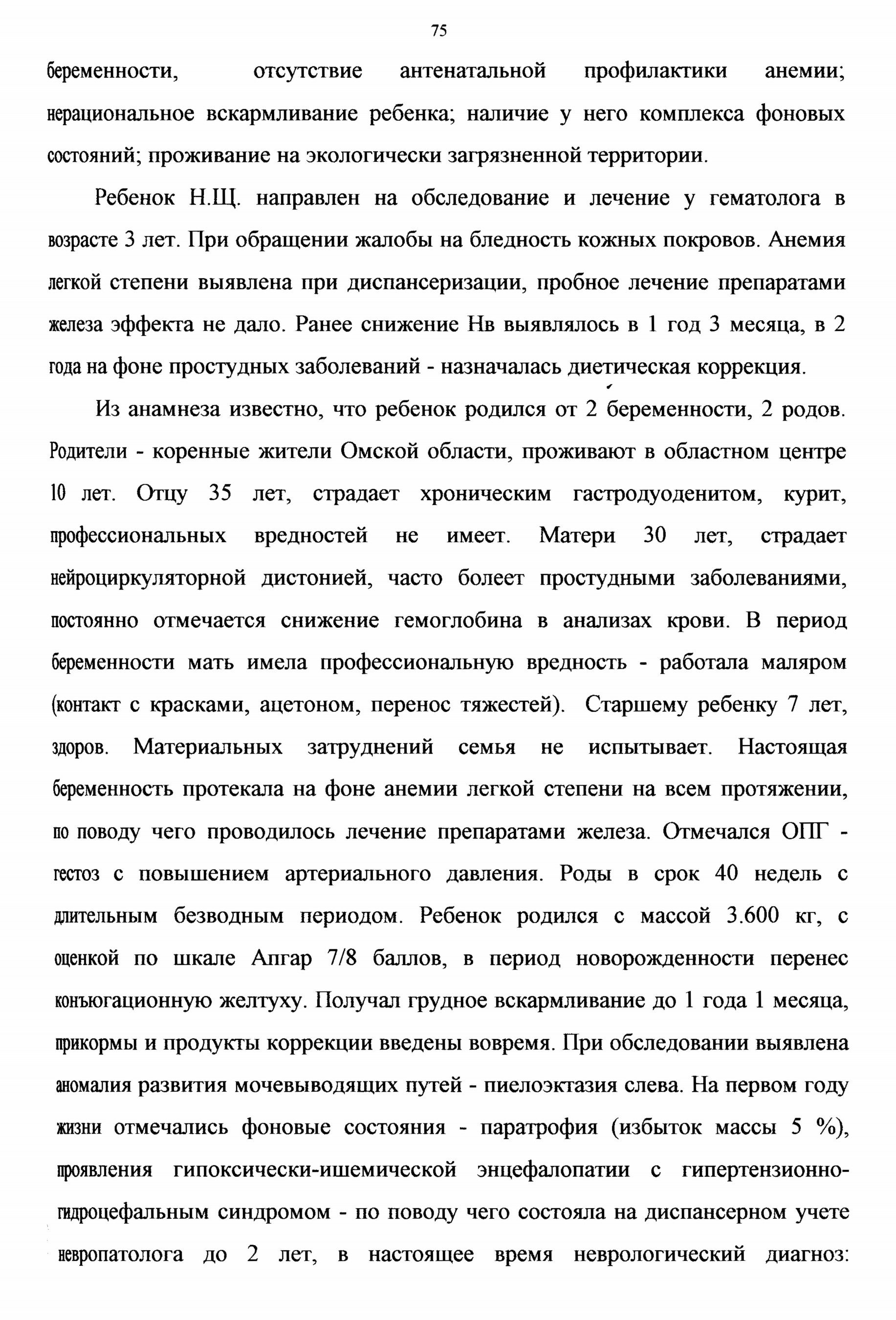 75

беременности, отсутствие антенатальной профилактики анемии; нерациональное вскармливание ребенка; наличие у него комплекса фоновых состояний; проживание на экологически загрязненной территории.

Ребенок Н.Щ. направлен на обследование и лечение у гематолога в возрасте 3 лет. При обращении жалобы на бледность кожных покровов. Анемия легкой степени выявлена при диспансеризации, пробное лечение препаратами железа эффекта не дало. Ранее снижение Нв выявлялось в 1 год 3 месяца, в 2 года на фоне простудных заболеваний - назначалась диетическая коррекция.

Из анамнеза известно, что ребенок родился от 2 беременности, 2 родов. Родители - коренные жители Омской области, проживают в областном центре 10 лет. Отцу 35 лет, страдает хроническим гастродуоденитом, курит, профессиональных вредностей не имеет. Матери 30 лет, страдает нейроциркуляторной дистонией, часто болеет простудными заболеваниями, постоянно отмечается снижение гемоглобина в анализах крови. В период беременности мать имела профессиональную вредность - работала маляром (контакт с красками, ацетоном, перенос тяжестей). Старшему ребенку 7 лет, здоров. Материальных затруднений семья не испытывает. Настоящая беременность протекала на фоне анемии легкой степени на всем протяжении, по поводу чего проводилось лечение препаратами железа. Отмечался ОПГ - гестоз с повышением артериального давления. Роды в срок 40 недель с длительным безводным периодом. Ребенок родился с массой 3.600 кг, с оценкой по шкале Апгар 7/8 баллов, в период новорожденности перенес конъюгационную желтуху. Получал грудное вскармливание до 1 года 1 месяца, прикормы и продукты коррекции введены вовремя. При обследовании выявлена аномалия развития мочевыводящих путей - пиелоэктазия слева. На первом году жизни отмечались фоновые состояния - паратрофия (избыток массы 5 %), проявления гипоксически-ишемической энцефалопатии с гипертензионно-гидроцефальным синдромом - по поводу чего состояла на диспансерном учете невропатолога до 2 лет, в настоящее время неврологический диагноз: